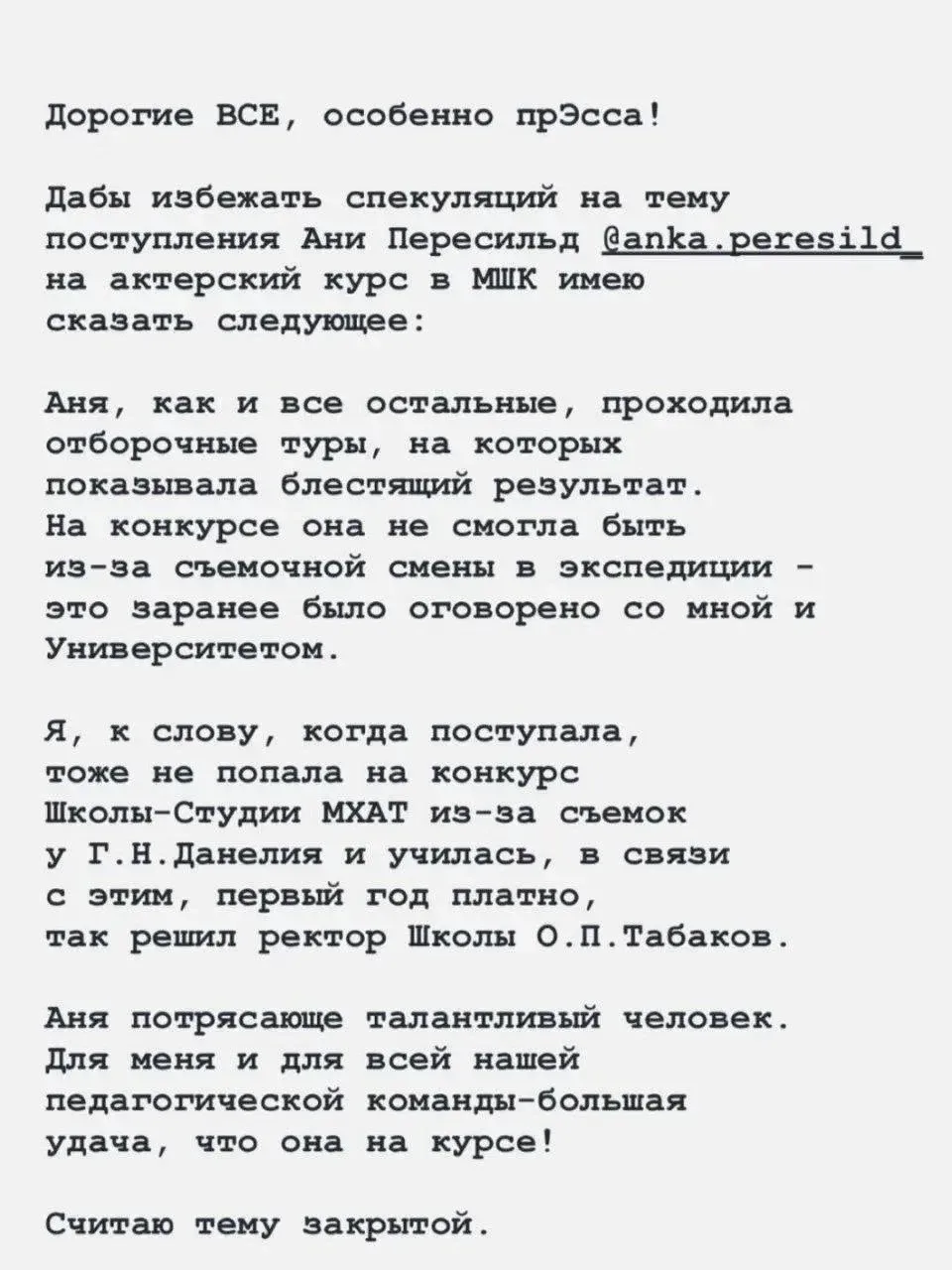 Дорогие ВСЕ, особенно прЭсса!

Дабы избежать спекуляций на тему поступления Ани Пересильд @anka.peresild_ на актерский курс в МШК имею сказать следующее:

Аня, как и все остальные, проходила отборочные туры, на которых показывала блестящий результат. На конкурсе она не смогла быть из-за съемочной смены в экспедиции - это заранее было оговорено со мной и Университетом.

Я, к слову, когда поступала, тоже не попала на конкурс Школы-Студии МХАТ из-за съемок у Г.Н.Данелия и училась, в связи с этим, первый год платно, так решил ректор Школы О.П.Табаков.

Аня потрясающе талантливый человек. Для меня и для всей нашей педагогической команды-большая удача, что она на курсе!

Считаю тему закрытой.